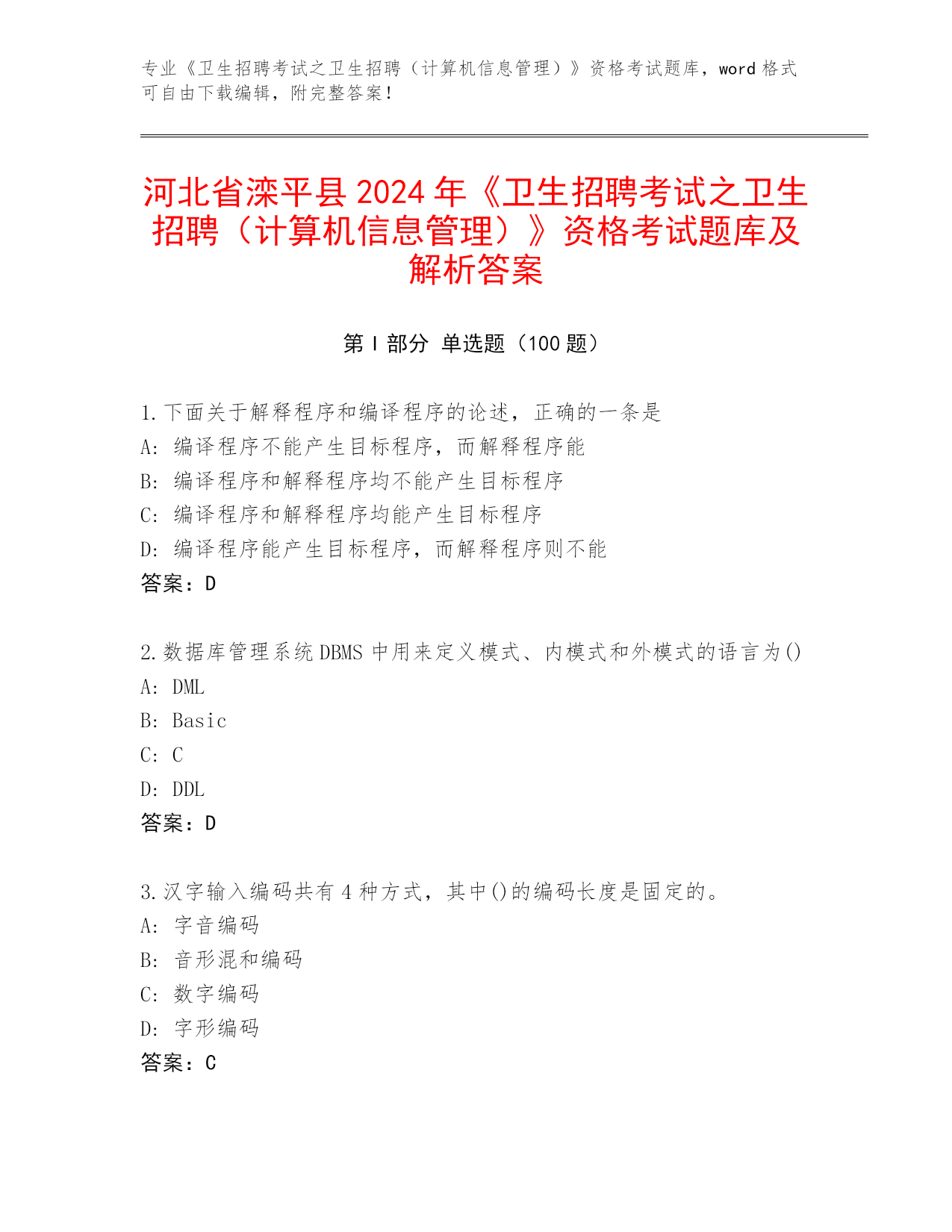 专业《卫生招聘考试之卫生招聘（计算机信息管理）》资格考试题库，word 格式可自由下载编辑，附完整答案！

河北省滦平县 2024 年《卫生招聘考试之卫生招聘（计算机信息管理）》资格考试题库及解析答案

第 I 部分 单选题（100 题）

1.下面关于解释程序和编译程序的论述，正确的一条是
A: 编译程序不能产生目标程序，而解释程序能
B: 编译程序和解释程序均不能产生目标程序
C: 编译程序和解释程序均能产生目标程序
D: 编译程序能产生目标程序，而解释程序则不能
答案：D

2.数据库管理系统 DBMS 中用来定义模式、内模式和外模式的语言为()
A: DML
B: Basic
C: C
D: DDL
答案：D

3.汉字输入编码共有 4 种方式，其中()的编码长度是固定的。
A: 字音编码
B: 音形混和编码
C: 数字编码
D: 字形编码
答案：C